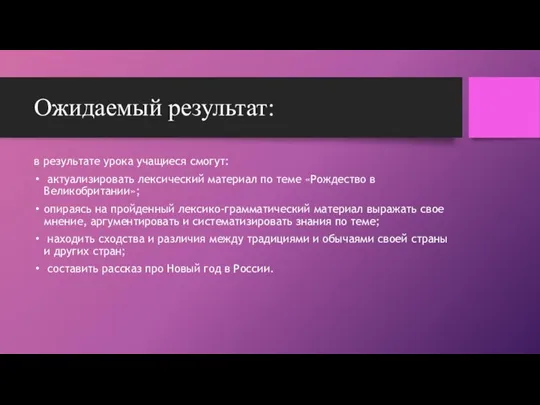 Ожидаемый результат:

в результате урока учащиеся смогут:

• актуализировать лексический материал по теме «Рождество в Великобритании»;

• опираясь на пройденный лексико-грамматический материал выражать свое мнение, аргументировать и систематизировать знания по теме;

• находить сходства и различия между традициями и обычаями своей страны и других стран;

• составить рассказ про Новый год в России.